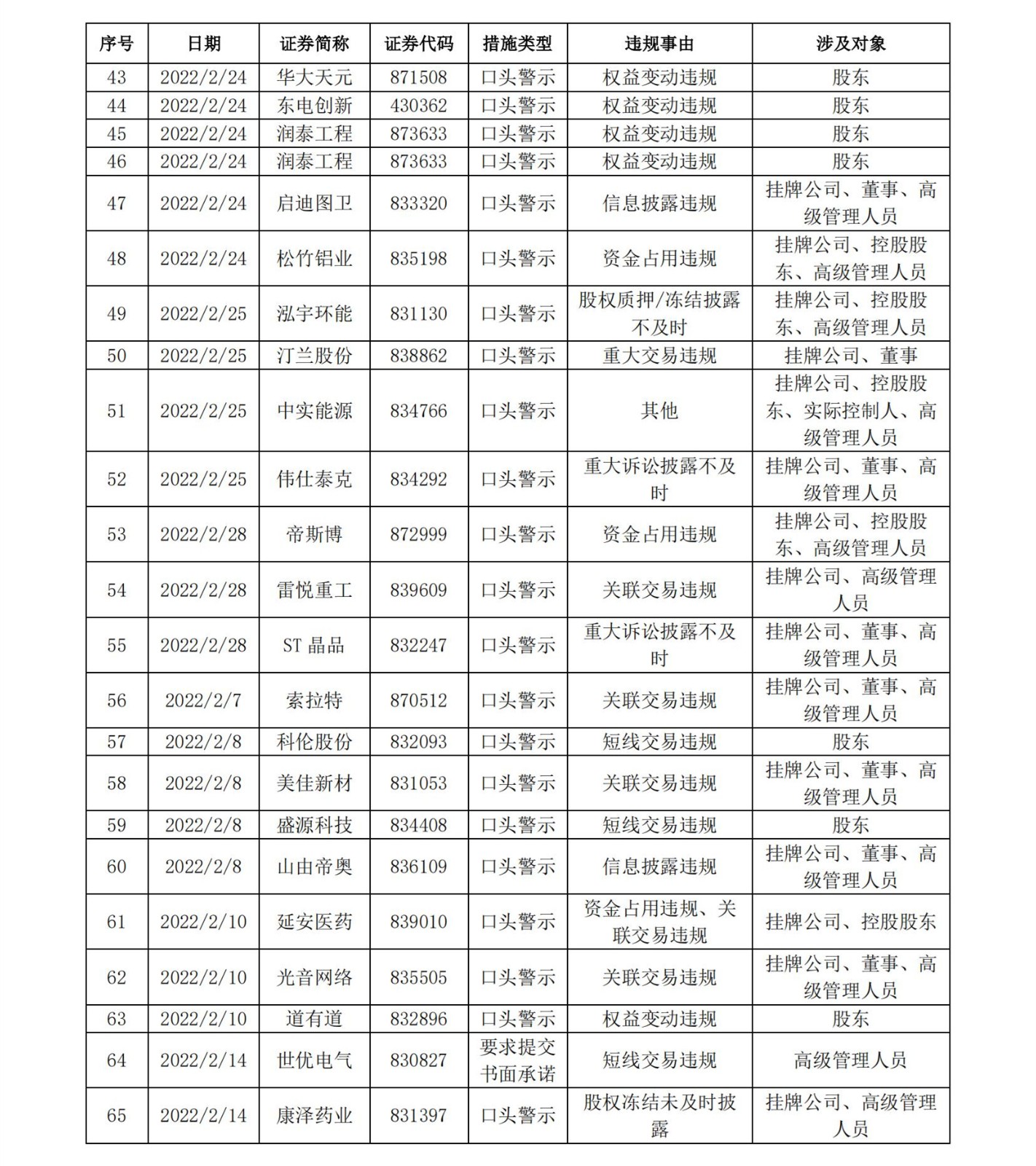 | 序号 | 日期 | 证券简称 | 证券代码 | 措施类型 | 违规事由 | 涉及对象 |
|---|---|---|---|---|---|---|
| 43 | 2022/2/24 | 华大天元 | 871508 | 口头警示 | 权益变动违规 | 股东 |
| 44 | 2022/2/24 | 东电创新 | 430362 | 口头警示 | 权益变动违规 | 股东 |
| 45 | 2022/2/24 | 润泰工程 | 873633 | 口头警示 | 权益变动违规 | 股东 |
| 46 | 2022/2/24 | 润泰工程 | 873633 | 口头警示 | 权益变动违规 | 股东 |
| 47 | 2022/2/24 | 启迪图卫 | 833320 | 口头警示 | 信息披露违规 | 挂牌公司、董事、高级管理人员 |
| 48 | 2022/2/24 | 松竹铝业 | 835198 | 口头警示 | 资金占用违规 | 挂牌公司、控股股东、高级管理人员 |
| 49 | 2022/2/25 | 泓宇环能 | 831130 | 口头警示 | 股权质押/冻结披露不及时 | 挂牌公司、控股股东、高级管理人员 |
| 50 | 2022/2/25 | 汀兰股份 | 838862 | 口头警示 | 重大交易违规 | 挂牌公司、董事 |
| 51 | 2022/2/25 | 中实能源 | 834766 | 口头警示 | 其他 | 挂牌公司、控股股东、实际控制人、高级管理人员 |
| 52 | 2022/2/25 | 伟仕泰克 | 834292 | 口头警示 | 重大诉讼披露不及时 | 挂牌公司、董事、高级管理人员 |
| 53 | 2022/2/28 | 帝斯博 | 872999 | 口头警示 | 资金占用违规 | 挂牌公司、控股股东、高级管理人员 |
| 54 | 2022/2/28 | 雷悦重工 | 839609 | 口头警示 | 关联交易违规 | 挂牌公司、高级管理人员 |
| 55 | 2022/2/28 | ST 晶品 | 832247 | 口头警示 | 重大诉讼披露不及时 | 挂牌公司、董事、高级管理人员 |
| 56 | 2022/2/7 | 索拉特 | 870512 | 口头警示 | 关联交易违规 | 挂牌公司、董事、高级管理人员 |
| 57 | 2022/2/8 | 科伦股份 | 832093 | 口头警示 | 短线交易违规 | 股东 |
| 58 | 2022/2/8 | 美佳新材 | 831053 | 口头警示 | 关联交易违规 | 挂牌公司、董事、高级管理人员 |
| 59 | 2022/2/8 | 盛源科技 | 834408 | 口头警示 | 短线交易违规 | 股东 |
| 60 | 2022/2/8 | 山由帝奥 | 836109 | 口头警示 | 信息披露违规 | 挂牌公司、董事、高级管理人员 |
| 61 | 2022/2/10 | 延安医药 | 839010 | 口头警示 | 资金占用违规、关联交易违规 | 挂牌公司、控股股东 |
| 62 | 2022/2/10 | 光音网络 | 835505 | 口头警示 | 关联交易违规 | 挂牌公司、董事、高级管理人员 |
| 63 | 2022/2/10 | 道有道 | 832896 | 口头警示 | 权益变动违规 | 股东 |
| 64 | 2022/2/14 | 世优电气 | 830827 | 要求提交书面承诺 | 短线交易违规 | 高级管理人员 |
| 65 | 2022/2/14 | 康泽药业 | 831397 | 口头警示 | 股权冻结未及时披露 | 挂牌公司、高级管理人员 |